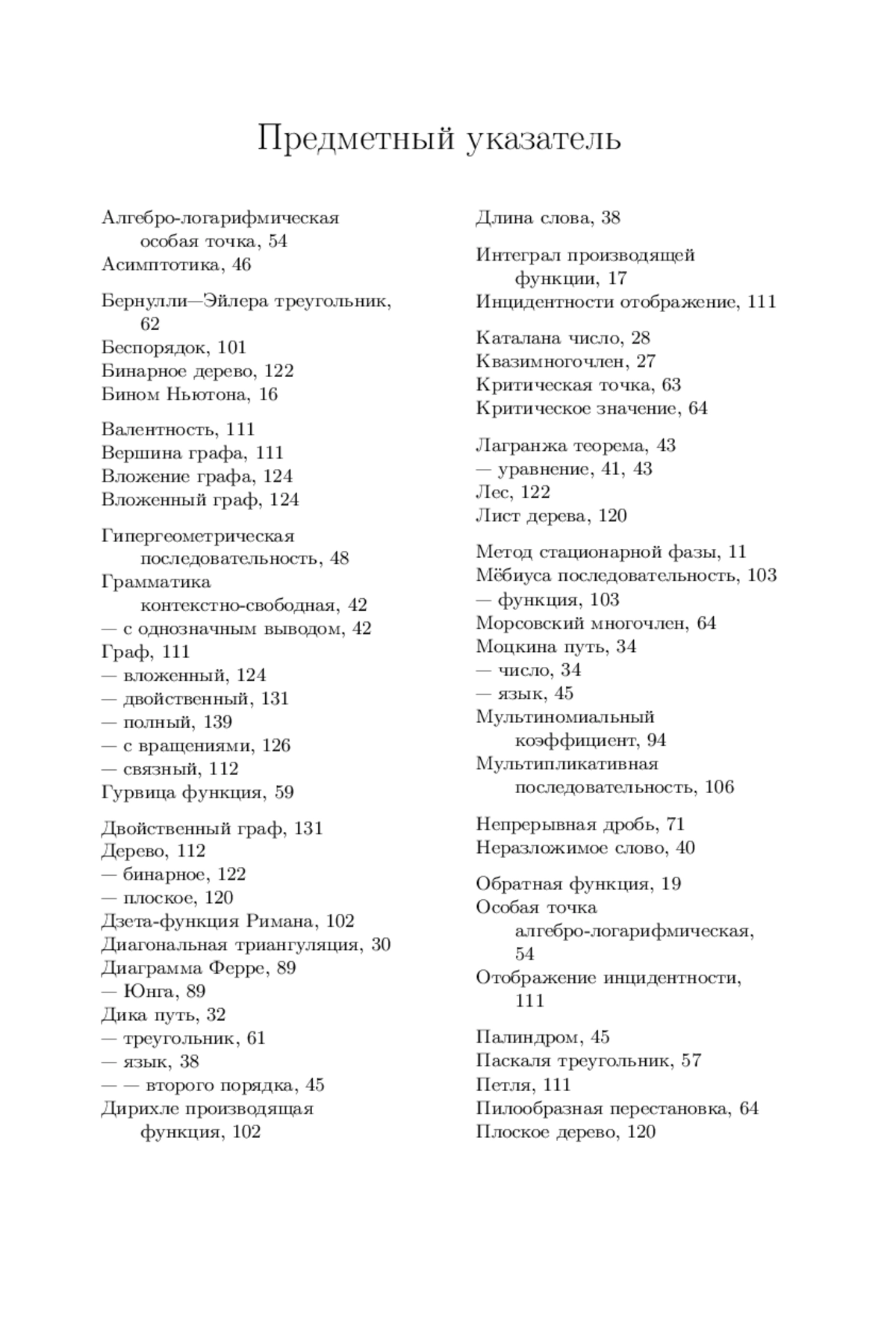 Предметный указатель

Алгебро-логарифмическая особая точка, 54
Асимптотика, 46

Бернулли—Эйлера треугольник, 62
Беспорядок, 101
Бинарное дерево, 122
Бином Ньютона, 16

Валентность, 111
Вершина графа, 111
Вложение графа, 124
Вложенный граф, 124

Гипергеометрическая последовательность, 48
Грамматика контекстно-свободная, 42
— с однозначным выводом, 42
Граф, 111
— вложенный, 124
— двойственный, 131
— полный, 139
— с вращениями, 126
— связный, 112
Гурвица функция, 59

Двойственный граф, 131
Дерево, 112
— бинарное, 122
— плоское, 120
Дзета-функция Римана, 102
Диагональная триангуляция, 30
Диаграмма Ферре, 89
— Юнга, 89
Дика путь, 32
— треугольник, 61
— язык, 38
— — второго порядка, 45
Дирихле производящая функция, 102

Длина слова, 38

Интеграл производящей функции, 17
Инцидентности отображение, 111

Каталана число, 28
Квазимногочлен, 27
Критическая точка, 63
Критическое значение, 64

Лагранжа теорема, 43
— уравнение, 41, 43
Лес, 122
Лист дерева, 120

Метод стационарной фазы, 11
Мёбиуса последовательность, 103
— функция, 103
Морсовский многочлен, 64
Моцкина путь, 34
— число, 34
— язык, 45
Мультиномиальный коэффициент, 94
Мультипликативная последовательность, 106

Непрерывная дробь, 71
Неразложимое слово, 40

Обратная функция, 19
Особая точка алгебро-логарифмическая, 54
Отображение инцидентности, 111

Палиндром, 45
Паскаля треугольник, 57
Петля, 111
Пилообразная перестановка, 64
Плоское дерево, 120